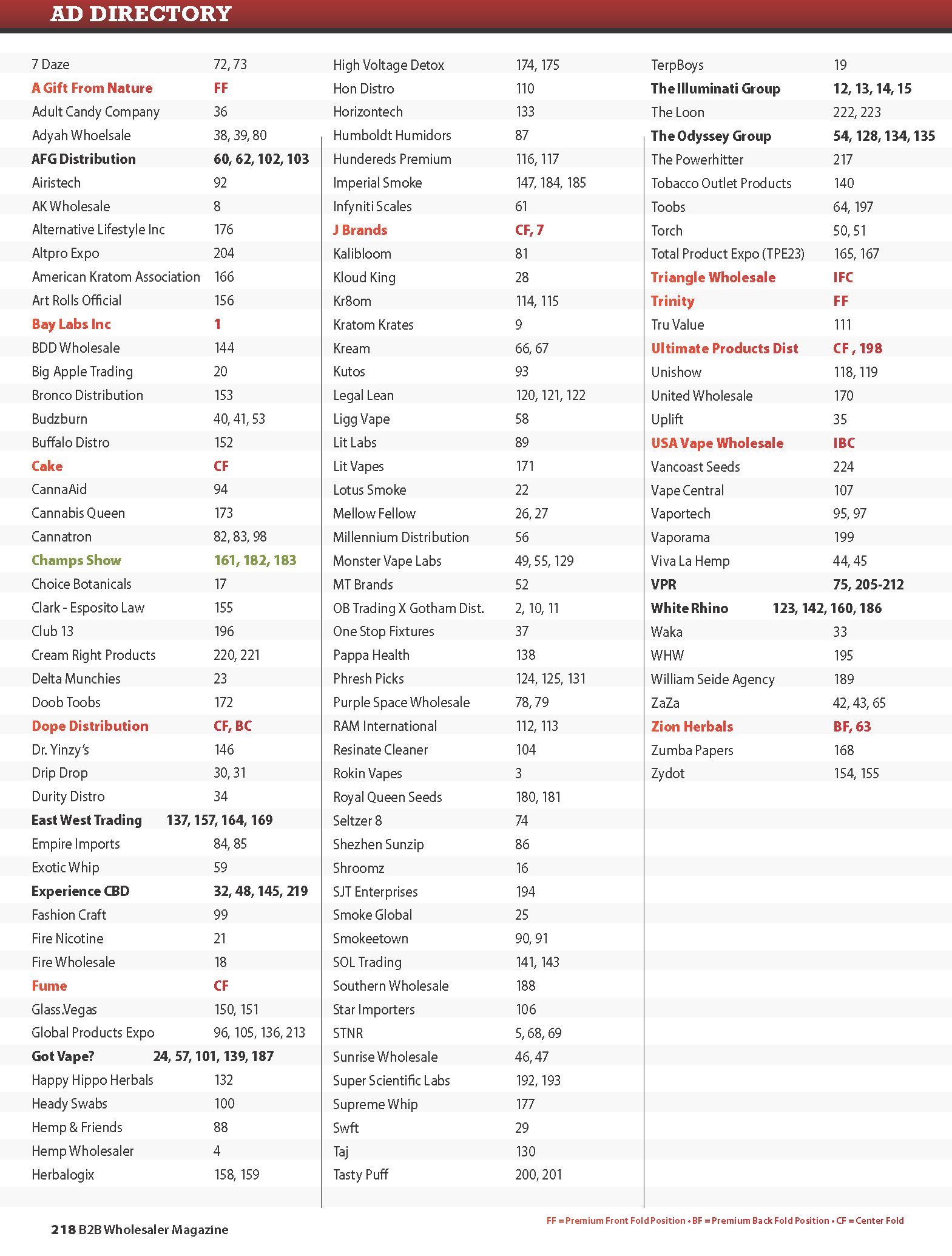 AD DIRECTORY

| | |
|---|---|
| 7 Daze | 72, 73 |
| A Gift From Nature | FF |
| Adult Candy Company | 36 |
| Adyah Whoelsale | 38, 39, 80 |
| AFG Distribution | 60, 62, 102, 103 |
| Airistech | 92 |
| AK Wholesale | 8 |
| Alternative Lifestyle Inc | 176 |
| Altpro Expo | 204 |
| American Kratom Association | 166 |
| Art Rolls Official | 156 |
| Bay Labs Inc | 1 |
| BDD Wholesale | 144 |
| Big Apple Trading | 20 |
| Bronco Distribution | 153 |
| Budzburn | 40, 41, 53 |
| Buffalo Distro | 152 |
| Cake | CF |
| CannaAid | 94 |
| Cannabis Queen | 173 |
| Cannatron | 82, 83, 98 |
| Champs Show | 161, 182, 183 |
| Choice Botanicals | 17 |
| Clark - Esposito Law | 155 |
| Club 13 | 196 |
| Cream Right Products | 220, 221 |
| Delta Munchies | 23 |
| Doob Toobs | 172 |
| Dope Distribution | CF, BC |
| Dr. Yinzy's | 146 |
| Drip Drop | 30, 31 |
| Durity Distro | 34 |
| East West Trading | 137, 157, 164, 169 |
| Empire Imports | 84, 85 |
| Exotic Whip | 59 |
| Experience CBD | 32, 48, 145, 219 |
| Fashion Craft | 99 |
| Fire Nicotine | 21 |
| Fire Wholesale | 18 |
| Fume | CF |
| Glass.Vegas | 150, 151 |
| Global Products Expo | 96, 105, 136, 213 |
| Got Vape? | 24, 57, 101, 139, 187 |
| Happy Hippo Herbals | 132 |
| Heady Swabs | 100 |
| Hemp & Friends | 88 |
| Hemp Wholesaler | 4 |
| Herbalogix | 158, 159 |

| | |
|---|---|
| High Voltage Detox | 174, 175 |
| Hon Distro | 110 |
| Horizontech | 133 |
| Humboldt Humidors | 87 |
| Hundereds Premium | 116, 117 |
| Imperial Smoke | 147, 184, 185 |
| Infyniti Scales | 61 |
| J Brands | CF, 7 |
| Kalibloom | 81 |
| Kloud King | 28 |
| Kr8om | 114, 115 |
| Kratom Krates | 9 |
| Kream | 66, 67 |
| Kutos | 93 |
| Legal Lean | 120, 121, 122 |
| Ligg Vape | 58 |
| Lit Labs | 89 |
| Lit Vapes | 171 |
| Lotus Smoke | 22 |
| Mellow Fellow | 26, 27 |
| Millennium Distribution | 56 |
| Monster Vape Labs | 49, 55, 129 |
| MT Brands | 52 |
| OB Trading X Gotham Dist. | 2, 10, 11 |
| One Stop Fixtures | 37 |
| Pappa Health | 138 |
| Phresh Picks | 124, 125, 131 |
| Purple Space Wholesale | 78, 79 |
| RAM International | 112, 113 |
| Resinate Cleaner | 104 |
| Rokin Vapes | 3 |
| Royal Queen Seeds | 180, 181 |
| Seltzer 8 | 74 |
| Shezhen Sunzip | 86 |
| Shroomz | 16 |
| SJT Enterprises | 194 |
| Smoke Global | 25 |
| Smokeetown | 90, 91 |
| SOL Trading | 141, 143 |
| Southern Wholesale | 188 |
| Star Importers | 106 |
| STNR | 5, 68, 69 |
| Sunrise Wholesale | 46, 47 |
| Super Scientific Labs | 192, 193 |
| Supreme Whip | 177 |
| Swft | 29 |
| Taj | 130 |
| Tasty Puff | 200, 201 |

| | |
|---|---|
| TerpBoys | 19 |
| The Illuminati Group | 12, 13, 14, 15 |
| The Loon | 222, 223 |
| The Odyssey Group | 54, 128, 134, 135 |
| The Powerhitter | 217 |
| Tobacco Outlet Products | 140 |
| Toobs | 64, 197 |
| Torch | 50, 51 |
| Total Product Expo (TPE23) | 165, 167 |
| Triangle Wholesale | IFC |
| Trinity | FF |
| Tru Value | 111 |
| Ultimate Products Dist | CF , 198 |
| Unishow | 118, 119 |
| United Wholesale | 170 |
| Uplift | 35 |
| USA Vape Wholesale | IBC |
| Vancoast Seeds | 224 |
| Vape Central | 107 |
| Vaportech | 95, 97 |
| Vaporama | 199 |
| Viva La Hemp | 44, 45 |
| VPR | 75, 205-212 |
| White Rhino | 123, 142, 160, 186 |
| Waka | 33 |
| WHW | 195 |
| William Seide Agency | 189 |
| ZaZa | 42, 43, 65 |
| Zion Herbals | BF, 63 |
| Zumba Papers | 168 |
| Zydot | 154, 155 |

218 B2B Wholesaler Magazine

FF = Premium Front Fold Position • BF = Premium Back Fold Position • CF = Center Fold